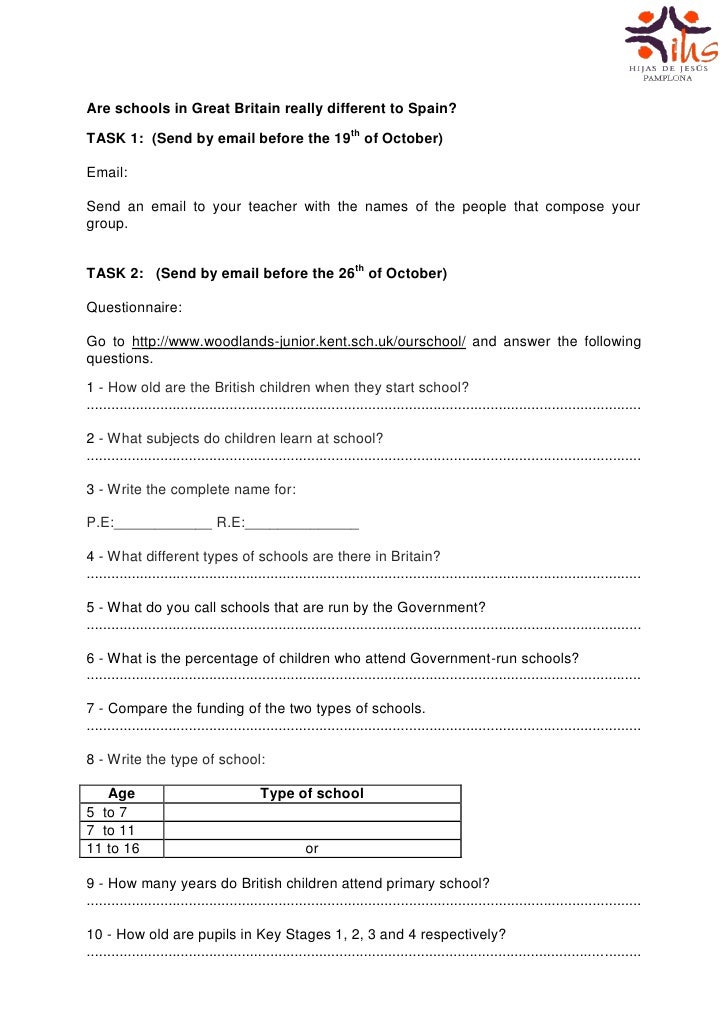 ihs
HIJAS DE JESÚS
PAMPLONA

Are schools in Great Britain really different to Spain?

TASK 1: (Send by email before the 19$^{th}$ of October)

Email:

Send an email to your teacher with the names of the people that compose your group.

TASK 2: (Send by email before the 26$^{th}$ of October)

Questionnaire:

Go to http://www.woodlands-junior.kent.sch.uk/ourschool/ and answer the following questions.

1 - How old are the British children when they start school?
..........................................................................................................................................

2 - What subjects do children learn at school?
..........................................................................................................................................

3 - Write the complete name for:

P.E:____________ R.E:______________

4 - What different types of schools are there in Britain?
..........................................................................................................................................

5 - What do you call schools that are run by the Government?
..........................................................................................................................................

6 - What is the percentage of children who attend Government-run schools?
..........................................................................................................................................

7 - Compare the funding of the two types of schools.
..........................................................................................................................................

8 - Write the type of school:

| Age | Type of school |
|---|---|
| 5 to 7 | |
| 7 to 11 | |
| 11 to 16 | or |

9 - How many years do British children attend primary school?
..........................................................................................................................................

10 - How old are pupils in Key Stages 1, 2, 3 and 4 respectively?
..........................................................................................................................................